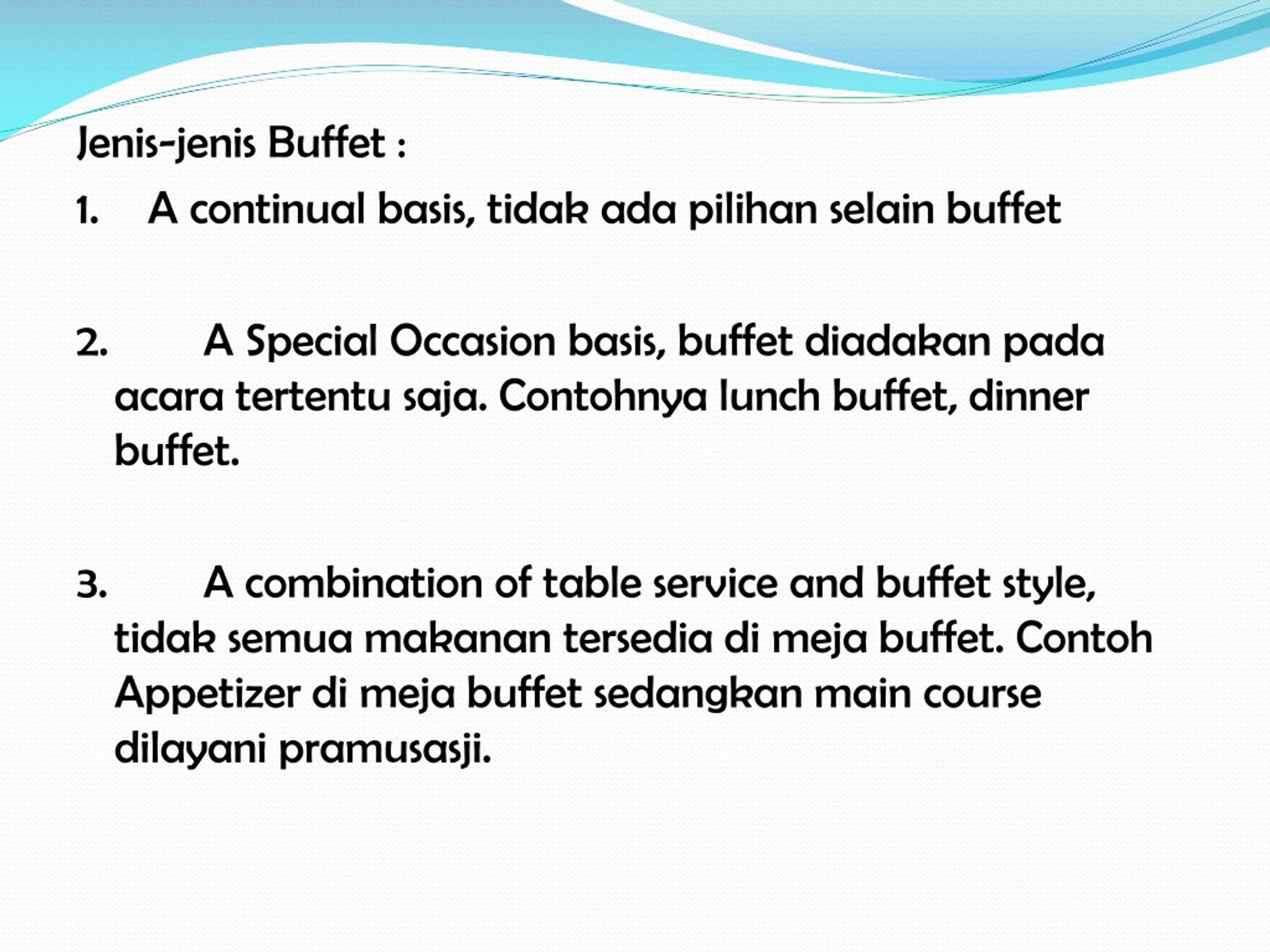 Jenis-jenis Buffet :

1. A continual basis, tidak ada pilihan selain buffet

2. A Special Occasion basis, buffet diadakan pada acara tertentu saja. Contohnya lunch buffet, dinner buffet.

3. A combination of table service and buffet style, tidak semua makanan tersedia di meja buffet. Contoh Appetizer di meja buffet sedangkan main course dilayani pramusasji.